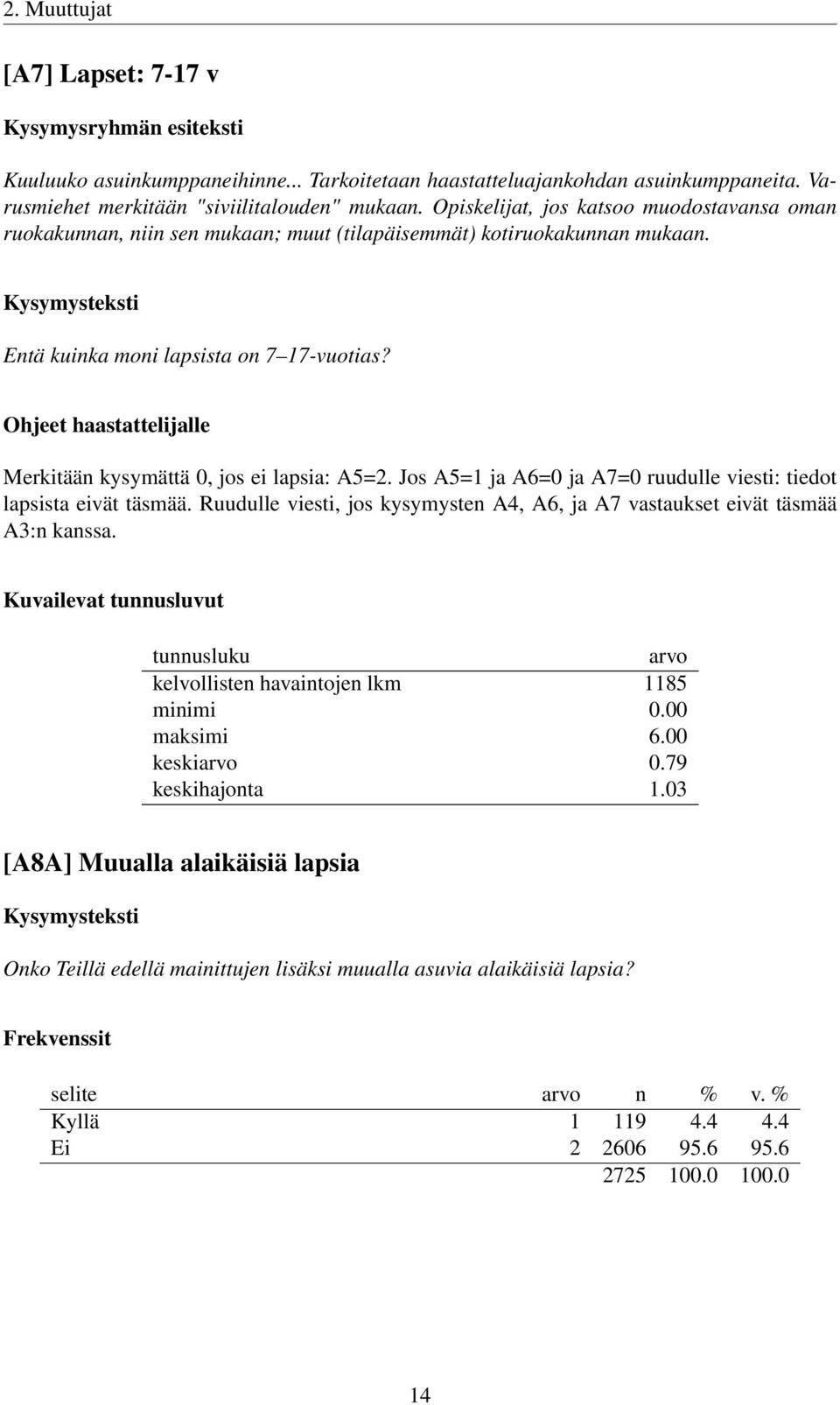 2. Muuttujat

[A7] Lapset: 7-17 v

Kysymysryhmän esiteksti

Kuuluuko asuinkumppaneihinne... Tarkoitetaan haastatteluajankohdan asuinkumppaneita. Varusmiehet merkitään "siviilitalouden" mukaan. Opiskelijat, jos katsoo muodostavansa oman ruokakunnan, niin sen mukaan; muut (tilapäisemmät) kotiruokakunnan mukaan.

Kysymysteksti

Entä kuinka moni lapsista on 7–17-vuotias?

Ohjeet haastattelijalle

Merkitään kysymättä 0, jos ei lapsia: A5=2. Jos A5=1 ja A6=0 ja A7=0 ruudulle viesti: tiedot lapsista eivät täsmää. Ruudulle viesti, jos kysymysten A4, A6, ja A7 vastaukset eivät täsmää A3:n kanssa.

Kuvailevat tunnusluvut

| tunnusluku | arvo |
|---|---|
| kelvollisten havaintojen lkm | 1185 |
| minimi | 0.00 |
| maksimi | 6.00 |
| keskiarvo | 0.79 |
| keskihajonta | 1.03 |

[A8A] Muualla alaikäisiä lapsia

Kysymysteksti

Onko Teillä edellä mainittujen lisäksi muualla asuvia alaikäisiä lapsia?

Frekvenssit

| selite | arvo | n | % | v. % |
|---|---|---|---|---|
| Kyllä | 1 | 119 | 4.4 | 4.4 |
| Ei | 2 | 2606 | 95.6 | 95.6 |
| | | 2725 | 100.0 | 100.0 |

14